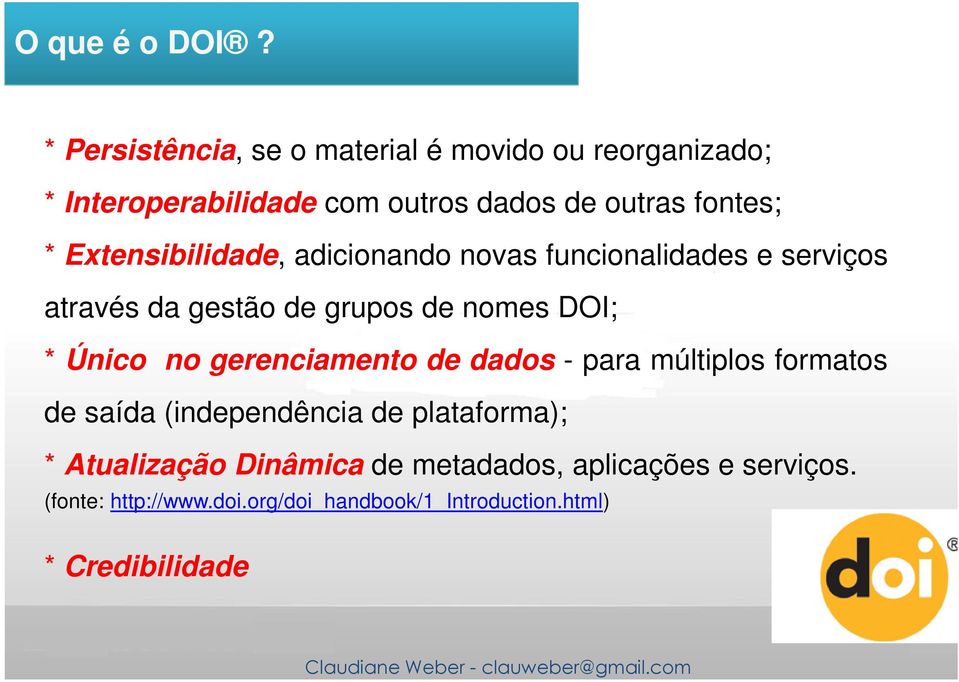 O que é o DOI® ?

* Persistência, se o material é movido ou reorganizado;
* Interoperabilidade com outros dados de outras fontes;
* Extensibilidade, adicionando novas funcionalidades e serviços através da gestão de grupos de nomes DOI;
* Único no gerenciamento de dados - para múltiplos formatos de saída (independência de plataforma);
* Atualização Dinâmica de metadados, aplicações e serviços.
(fonte: http://www.doi.org/doi_handbook/1_Introduction.html)

* Credibilidade

doi®

Claudiane Weber - clauweber@gmail.com